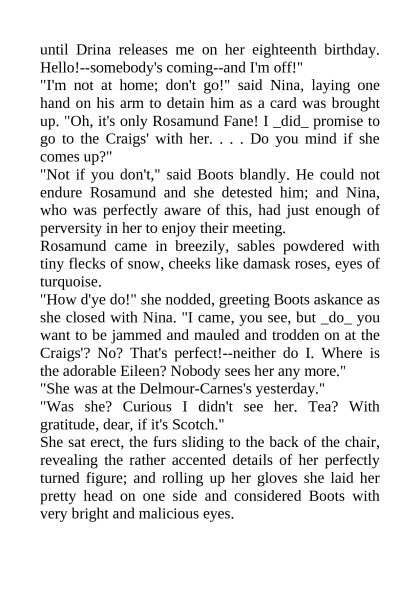 until Drina releases me on her eighteenth birthday. Hello!--somebody's coming--and I'm off!"
"I'm not at home; don't go!" said Nina, laying one hand on his arm to detain him as a card was brought up. "Oh, it's only Rosamund Fane! I _did_ promise to go to the Craigs' with her. . . . Do you mind if she comes up?"
"Not if you don't," said Boots blandly. He could not endure Rosamund and she detested him; and Nina, who was perfectly aware of this, had just enough of perversity in her to enjoy their meeting.
Rosamund came in breezily, sables powdered with tiny flecks of snow, cheeks like damask roses, eyes of turquoise.
"How d'ye do!" she nodded, greeting Boots askance as she closed with Nina. "I came, you see, but _do_ you want to be jammed and mauled and trodden on at the Craigs'? No? That's perfect!--neither do I. Where is the adorable Eileen? Nobody sees her any more."
"She was at the Delmour-Carnes's yesterday."
"Was she? Curious I didn't see her. Tea? With gratitude, dear, if it's Scotch."
She sat erect, the furs sliding to the back of the chair, revealing the rather accented details of her perfectly turned figure; and rolling up her gloves she laid her pretty head on one side and considered Boots with very bright and malicious eyes.